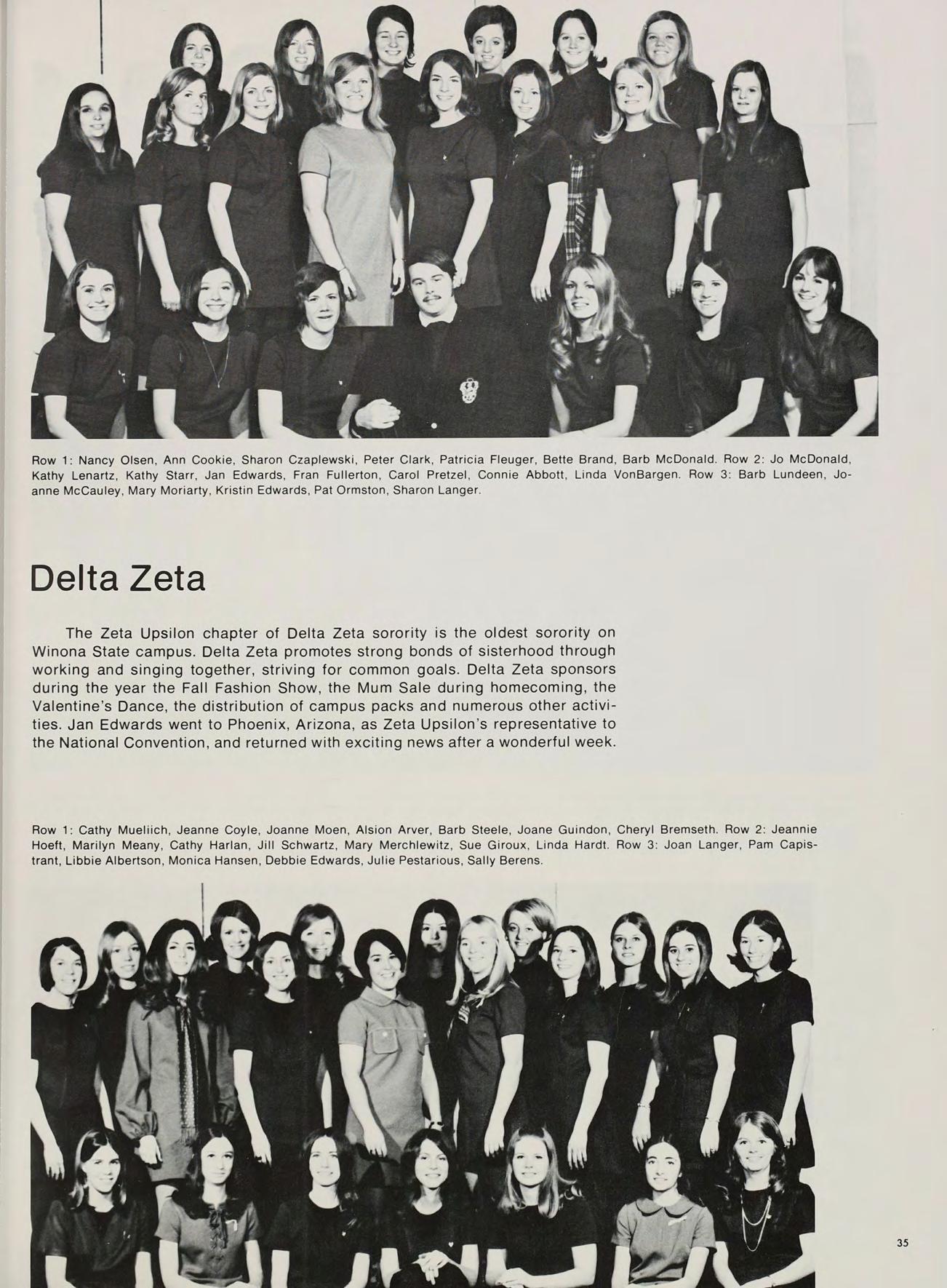 Row 1: Nancy Olsen, Ann Cookie, Sharon Czaplewski, Peter Clark, Patricia Fleuger, Bette Brand, Barb McDonald. Row 2: Jo McDonald, Kathy Lenartz, Kathy Starr, Jan Edwards, Fran Fullerton, Carol Pretzel, Connie Abbott, Linda VonBargen. Row 3: Barb Lundeen, Joanne McCauley, Mary Moriarty, Kristin Edwards, Pat Ormston, Sharon Langer.

Delta Zeta

The Zeta Upsilon chapter of Delta Zeta sorority is the oldest sorority on Winona State campus. Delta Zeta promotes strong bonds of sisterhood through working and singing together, striving for common goals. Delta Zeta sponsors during the year the Fall Fashion Show, the Mum Sale during homecoming, the Valentine's Dance, the distribution of campus packs and numerous other activities. Jan Edwards went to Phoenix, Arizona, as Zeta Upsilon's representative to the National Convention, and returned with exciting news after a wonderful week.

Row 1: Cathy Mueliich, Jeanne Coyle, Joanne Moen, Alsion Arver, Barb Steele, Joane Guindon, Cheryl Bremseth. Row 2: Jeannie Hoeft, Marilyn Meany, Cathy Harlan, Jill Schwartz, Mary Merchlewitz, Sue Giroux, Linda Hardt. Row 3: Joan Langer, Pam Capistrant, Libbie Albertson, Monica Hansen, Debbie Edwards, Julie Pestarious, Sally Berens.

35